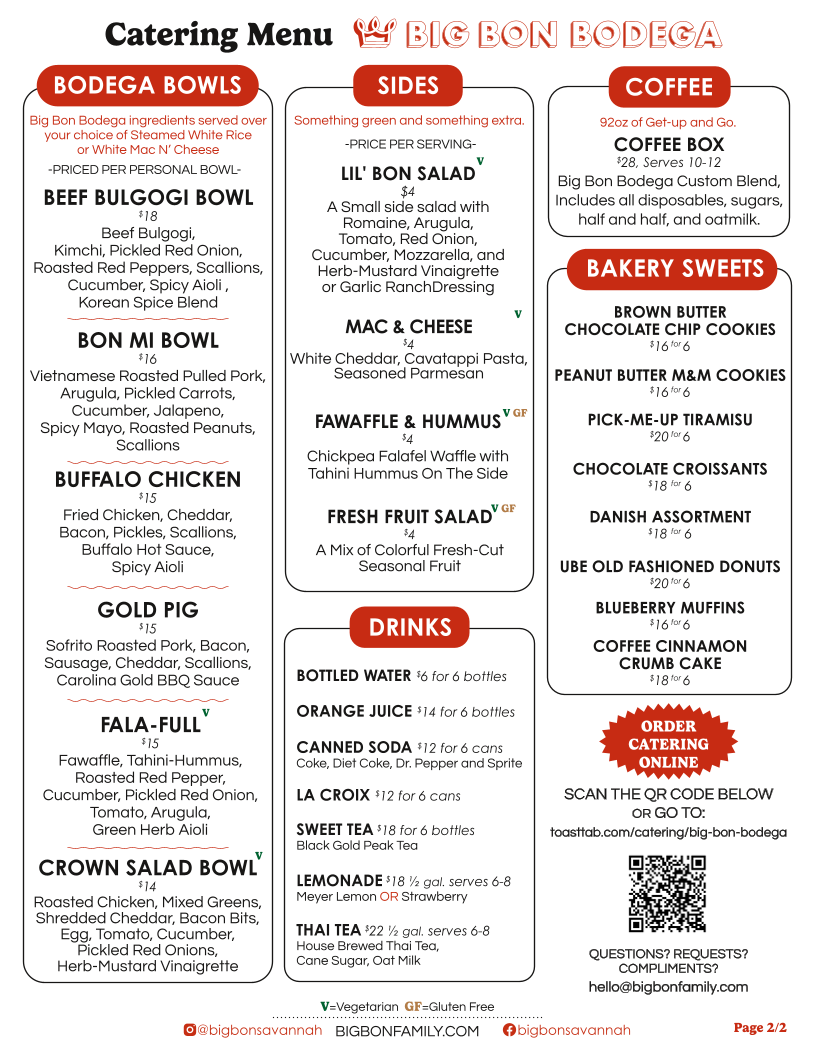 Catering Menu BIG BON BODEGA

BODEGA BOWLS

Big Bon Bodega ingredients served over your choice of Steamed White Rice or White Mac N' Cheese

-PRICED PER PERSONAL BOWL-

BEEF BULGOGI BOWL
$18
Beef Bulgogi, Kimchi, Pickled Red Onion, Roasted Red Peppers, Scallions, Cucumber, Spicy Aioli , Korean Spice Blend

BON MI BOWL
$16
Vietnamese Roasted Pulled Pork, Arugula, Pickled Carrots, Cucumber, Jalapeno, Spicy Mayo, Roasted Peanuts, Scallions

BUFFALO CHICKEN
$15
Fried Chicken, Cheddar, Bacon, Pickles, Scallions, Buffalo Hot Sauce, Spicy Aioli

GOLD PIG
$15
Sofrito Roasted Pork, Bacon, Sausage, Cheddar, Scallions, Carolina Gold BBQ Sauce

FALA-FULL V
$15
Fawaffle, Tahini-Hummus, Roasted Red Pepper, Cucumber, Pickled Red Onion, Tomato, Arugula, Green Herb Aioli

CROWN SALAD BOWL V
$14
Roasted Chicken, Mixed Greens, Shredded Cheddar, Bacon Bits, Egg, Tomato, Cucumber, Pickled Red Onions, Herb-Mustard Vinaigrette

SIDES

Something green and something extra.

-PRICE PER SERVING-

LIL' BON SALAD V
$4
A Small side salad with Romaine, Arugula, Tomato, Red Onion, Cucumber, Mozzarella, and Herb-Mustard Vinaigrette or Garlic RanchDressing

MAC & CHEESE V
$4
White Cheddar, Cavatappi Pasta, Seasoned Parmesan

FAWAFFLE & HUMMUS V GF
$4
Chickpea Falafel Waffle with Tahini Hummus On The Side

FRESH FRUIT SALAD V GF
$4
A Mix of Colorful Fresh-Cut Seasonal Fruit

DRINKS

BOTTLED WATER $6 for 6 bottles

ORANGE JUICE $14 for 6 bottles

CANNED SODA $12 for 6 cans
Coke, Diet Coke, Dr. Pepper and Sprite

LA CROIX $12 for 6 cans

SWEET TEA $18 for 6 bottles
Black Gold Peak Tea

LEMONADE $18 ½ gal. serves 6-8
Meyer Lemon OR Strawberry

THAI TEA $22 ½ gal. serves 6-8
House Brewed Thai Tea, Cane Sugar, Oat Milk

COFFEE

92oz of Get-up and Go.

COFFEE BOX
$28, Serves 10-12
Big Bon Bodega Custom Blend, Includes all disposables, sugars, half and half, and oatmilk.

BAKERY SWEETS

BROWN BUTTER CHOCOLATE CHIP COOKIES
$16 for 6

PEANUT BUTTER M&M COOKIES
$16 for 6

PICK-ME-UP TIRAMISU
$20 for 6

CHOCOLATE CROISSANTS
$18 for 6

DANISH ASSORTMENT
$18 for 6

UBE OLD FASHIONED DONUTS
$20 for 6

BLUEBERRY MUFFINS
$16 for 6

COFFEE CINNAMON CRUMB CAKE
$18 for 6

ORDER CATERING ONLINE

SCAN THE QR CODE BELOW OR GO TO:
toasttab.com/catering/big-bon-bodega

QUESTIONS? REQUESTS? COMPLIMENTS?
hello@bigbonfamily.com

V=Vegetarian GF=Gluten Free

@bigbonsavannah BIGBONFAMILY.COM bigbonsavannah Page 2/2